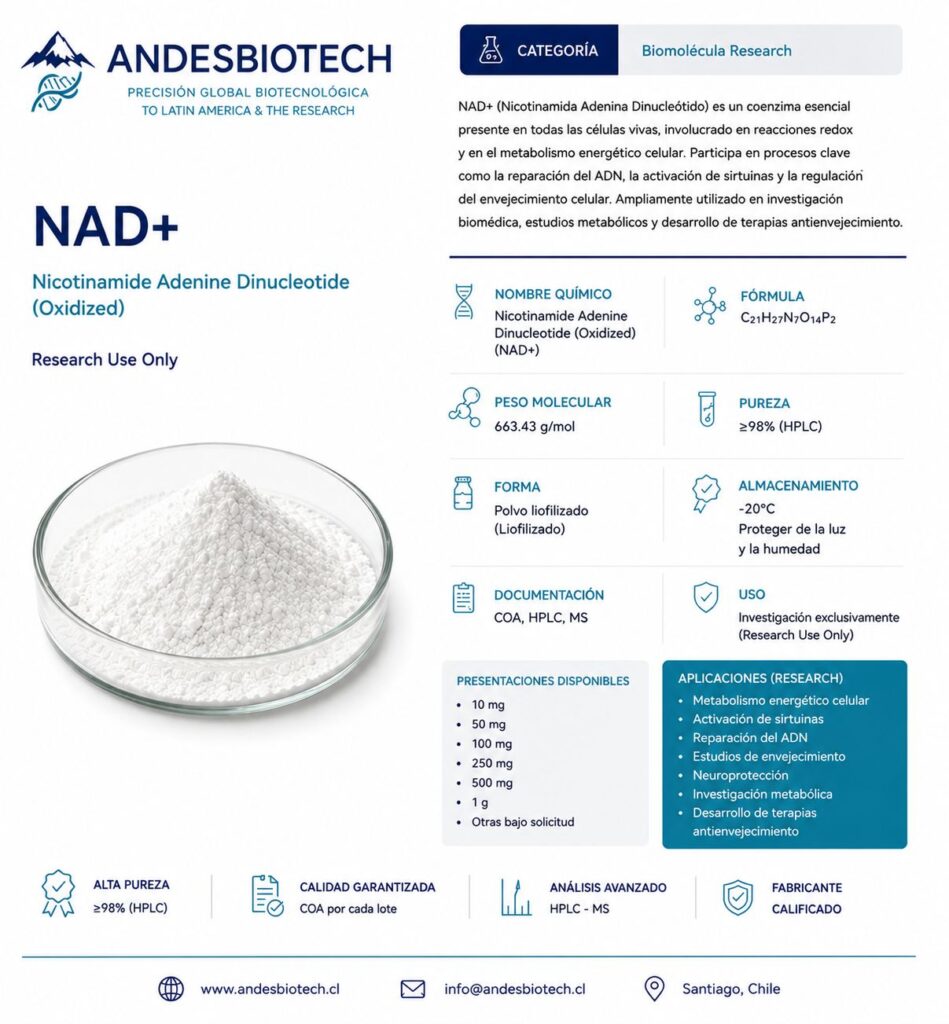 ANDESBIOTECH
PRECISIÓN GLOBAL BIOTECNOLÓGICA
TO LATIN AMERICA & THE RESEARCH

NAD+

Nicotinamide Adenine Dinucleotide (Oxidized)

Research Use Only

CATEGORÍA
Biomolécula Research

NAD+ (Nicotinamida Adenina Dinucleótido) es un coenzima esencial presente en todas las células vivas, involucrado en reacciones redox y en el metabolismo energético celular. Participa en procesos clave como la reparación del ADN, la activación de sirtuinas y la regulación del envejecimiento celular. Ampliamente utilizado en investigación biomédica, estudios metabólicos y desarrollo de terapias antienvejecimiento.

NOMBRE QUÍMICO
Nicotinamide Adenine Dinucleotide (Oxidized) (NAD+)

FÓRMULA
$C_{21}H_{27}N_7O_{14}P_2$

PESO MOLECULAR
663.43 g/mol

PUREZA
≥98% (HPLC)

FORMA
Polvo liofilizado (Liofilizado)

ALMACENAMIENTO
-20°C
Proteger de la luz
y la humedad

DOCUMENTACIÓN
COA, HPLC, MS

USO
Investigación exclusivamente (Research Use Only)

PRESENTACIONES DISPONIBLES
• 10 mg
• 50 mg
• 100 mg
• 250 mg
• 500 mg
• 1 g
• Otras bajo solicitud

APLICACIONES (RESEARCH)
• Metabolismo energético celular
• Activación de sirtuinas
• Reparación del ADN
• Estudios de envejecimiento
• Neuroprotección
• Investigación metabólica
• Desarrollo de terapias antienvejecimiento

ALTA PUREZA
≥98% (HPLC)

CALIDAD GARANTIZADA
COA por cada lote

ANÁLISIS AVANZADO
HPLC - MS

FABRICANTE
CALIFICADO

www.andesbiotech.cl
info@andesbiotech.cl
Santiago, Chile